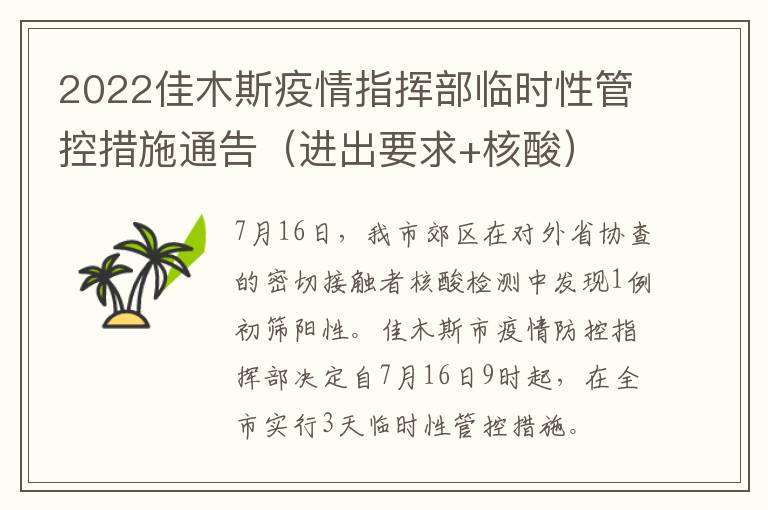 2022佳木斯疫情指挥部临时性管控措施通告（进出要求+核酸）

7月16日，我市郊区在对外省协查的密切接触者核酸检测中发现1例初筛阳性。佳木斯市疫情防控指挥部决定自7月16日9时起，在全市实行3天临时性管控措施。